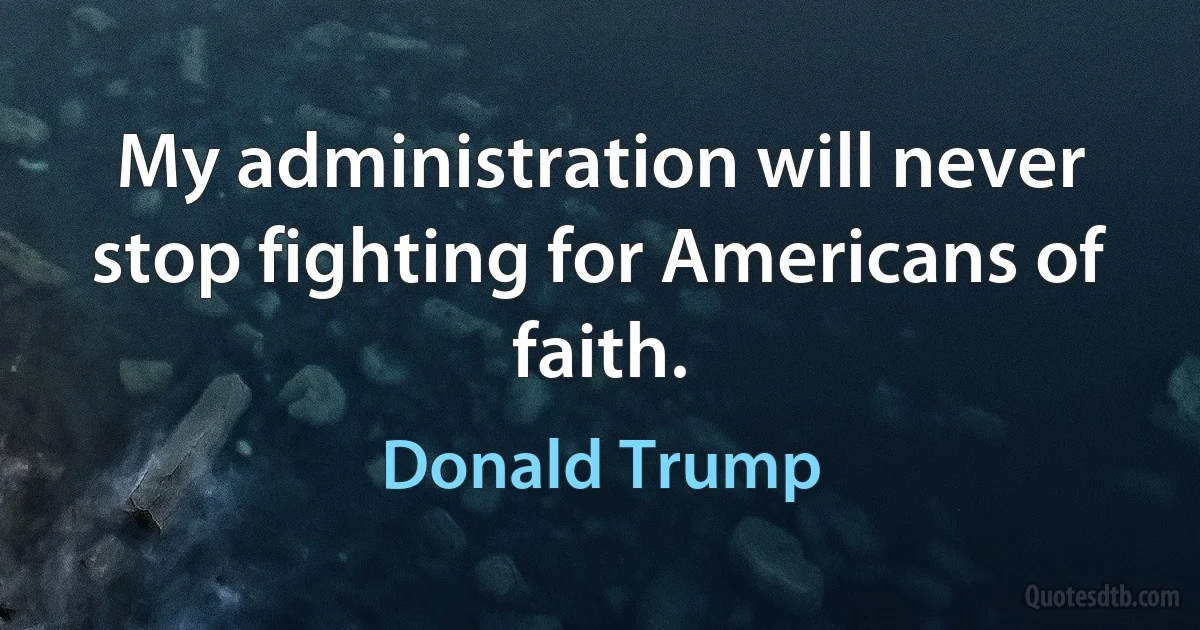 My administration will never stop fighting for Americans of faith.

Donald Trump

Quotesdtb.com